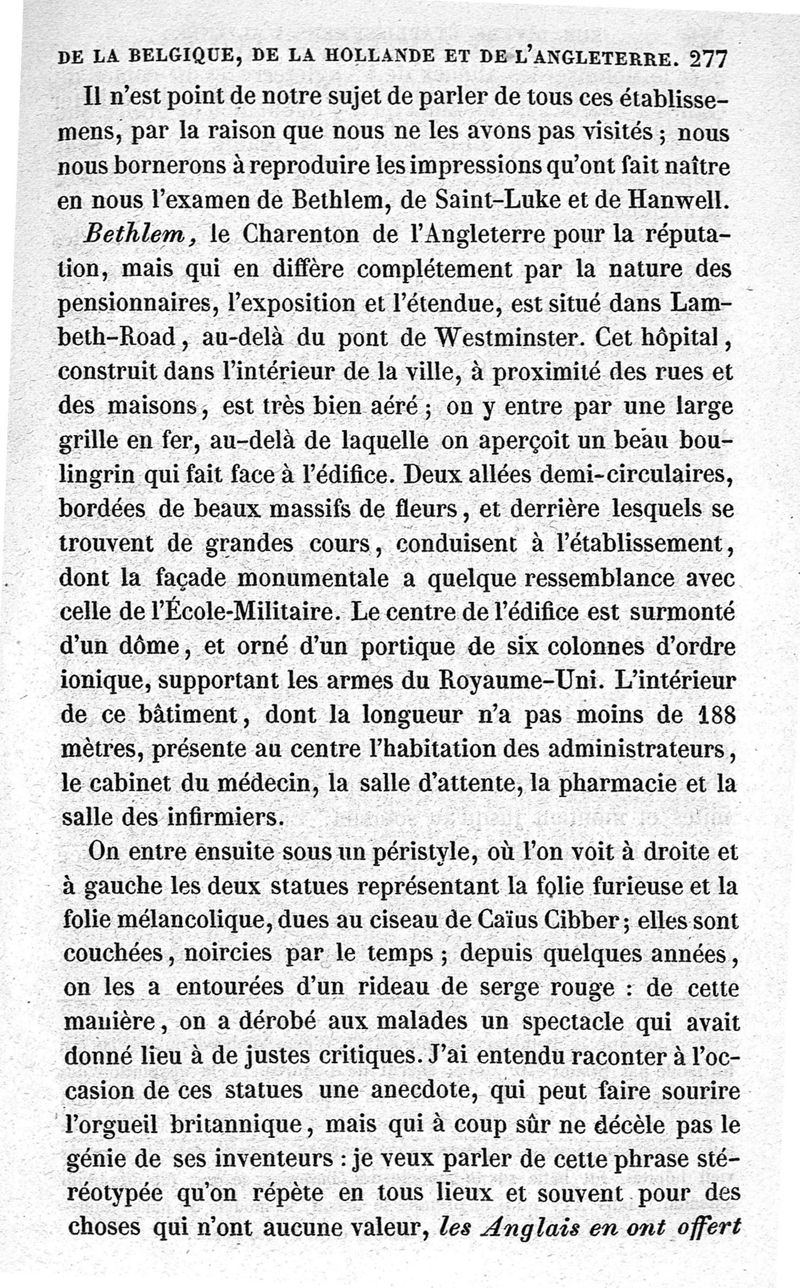 DE LA BELGIQUE, DE LA HOLLANDE ET DE L'ANGLETERRE. 277

Il n'est point de notre sujet de parler de tous ces établissemens, par la raison que nous ne les avons pas visités ; nous nous bornerons à reproduire les impressions qu'ont fait naître en nous l'examen de Bethlem, de Saint-Luke et de Hanwell.

Bethlem, le Charenton de l'Angleterre pour la réputation, mais qui en diffère complétement par la nature des pensionnaires, l'exposition et l'étendue, est situé dans Lambeth-Road, au-delà du pont de Westminster. Cet hôpital, construit dans l'intérieur de la ville, à proximité des rues et des maisons, est très bien aéré ; on y entre par une large grille en fer, au-delà de laquelle on aperçoit un beau boulingrin qui fait face à l'édifice. Deux allées demi-circulaires, bordées de beaux massifs de fleurs, et derrière lesquels se trouvent de grandes cours, conduisent à l'établissement, dont la façade monumentale a quelque ressemblance avec celle de l'École-Militaire. Le centre de l'édifice est surmonté d'un dôme, et orné d'un portique de six colonnes d'ordre ionique, supportant les armes du Royaume-Uni. L'intérieur de ce bâtiment, dont la longueur n'a pas moins de 188 mètres, présente au centre l'habitation des administrateurs, le cabinet du médecin, la salle d'attente, la pharmacie et la salle des infirmiers.

On entre ensuite sous un péristyle, où l'on voit à droite et à gauche les deux statues représentant la folie furieuse et la folie mélancolique, dues au ciseau de Caïus Cibber ; elles sont couchées, noircies par le temps ; depuis quelques années, on les a entourées d'un rideau de serge rouge : de cette manière, on a dérobé aux malades un spectacle qui avait donné lieu à de justes critiques. J'ai entendu raconter à l'occasion de ces statues une anecdote, qui peut faire sourire l'orgueil britannique, mais qui à coup sûr ne décèle pas le génie de ses inventeurs : je veux parler de cette phrase stéréotypée qu'on répète en tous lieux et souvent pour des choses qui n'ont aucune valeur, les Anglais en ont offert